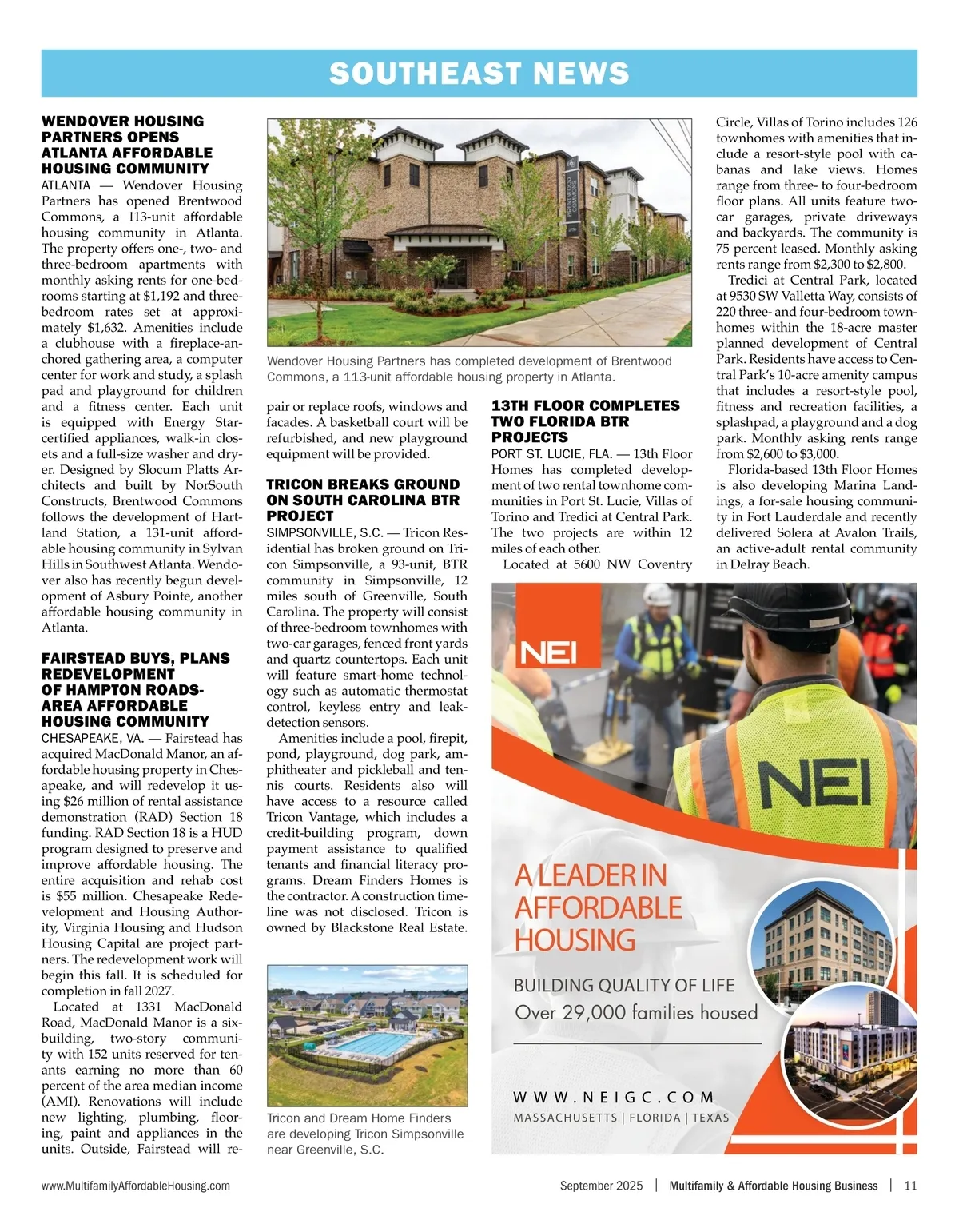 SOUTHEAST NEWS

WENDOVER HOUSING PARTNERS OPENS ATLANTA AFFORDABLE HOUSING COMMUNITY

ATLANTA — Wendover Housing Partners has opened Brentwood Commons, a 113-unit affordable housing community in Atlanta. The property offers one-, two- and three-bedroom apartments with monthly asking rents for one-bedrooms starting at $1,192 and three-bedroom rates set at approximately $1,632. Amenities include a clubhouse with a fireplace-anchored gathering area, a computer center for work and study, a splash pad and playground for children and a fitness center. Each unit is equipped with Energy Star-certified appliances, walk-in closets and a full-size washer and dryer. Designed by Slocum Platts Architects and built by NorSouth Constructs, Brentwood Commons follows the development of Hartland Station, a 131-unit affordable housing community in Sylvan Hills in Southwest Atlanta. Wendover also has recently begun development of Asbury Pointe, another affordable housing community in Atlanta.

FAIRSTEAD BUYS, PLANS REDEVELOPMENT OF HAMPTON ROADS-AREA AFFORDABLE HOUSING COMMUNITY

CHESAPEAKE, VA. — Fairstead has acquired MacDonald Manor, an affordable housing property in Chesapeake, and will redevelop it using $26 million of rental assistance demonstration (RAD) Section 18 funding. RAD Section 18 is a HUD program designed to preserve and improve affordable housing. The entire acquisition and rehab cost is $55 million. Chesapeake Redevelopment and Housing Authority, Virginia Housing and Hudson Housing Capital are project partners. The redevelopment work will begin this fall. It is scheduled for completion in fall 2027.

Located at 1331 MacDonald Road, MacDonald Manor is a six-building, two-story community with 152 units reserved for tenants earning no more than 60 percent of the area median income (AMI). Renovations will include new lighting, plumbing, flooring, paint and appliances in the units. Outside, Fairstead will repair or replace roofs, windows and facades. A basketball court will be refurbished, and new playground equipment will be provided.

Wendover Housing Partners has completed development of Brentwood Commons, a 113-unit affordable housing property in Atlanta.

TRICON BREAKS GROUND ON SOUTH CAROLINA BTR PROJECT

SIMPSONVILLE, S.C. — Tricon Residential has broken ground on Tricon Simpsonville, a 93-unit, BTR community in Simpsonville, 12 miles south of Greenville, South Carolina. The property will consist of three-bedroom townhomes with two-car garages, fenced front yards and quartz countertops. Each unit will feature smart-home technology such as automatic thermostat control, keyless entry and leak-detection sensors.

Amenities include a pool, firepit, pond, playground, dog park, amphitheater and pickleball and tennis courts. Residents also will have access to a resource called Tricon Vantage, which includes a credit-building program, down payment assistance to qualified tenants and financial literacy programs. Dream Finders Homes is the contractor. A construction timeline was not disclosed. Tricon is owned by Blackstone Real Estate.

Tricon and Dream Home Finders are developing Tricon Simpsonville near Greenville, S.C.

13TH FLOOR COMPLETES TWO FLORIDA BTR PROJECTS

PORT ST. LUCIE, FLA. — 13th Floor Homes has completed development of two rental townhome communities in Port St. Lucie, Villas of Torino and Tredici at Central Park. The two projects are within 12 miles of each other.

Located at 5600 NW Coventry Circle, Villas of Torino includes 126 townhomes with amenities that include a resort-style pool with cabanas and lake views. Homes range from three- to four-bedroom floor plans. All units feature two-car garages, private driveways and backyards. The community is 75 percent leased. Monthly asking rents range from $2,300 to $2,800.

Tredici at Central Park, located at 9530 SW Valletta Way, consists of 220 three- and four-bedroom townhomes within the 18-acre master planned development of Central Park. Residents have access to Central Park's 10-acre amenity campus that includes a resort-style pool, fitness and recreation facilities, a splashpad, a playground and a dog park. Monthly asking rents range from $2,600 to $3,000.

Florida-based 13th Floor Homes is also developing Marina Landings, a for-sale housing community in Fort Lauderdale and recently delivered Solera at Avalon Trails, an active-adult rental community in Delray Beach.

NEI
NEI
A LEADER IN AFFORDABLE HOUSING
BUILDING QUALITY OF LIFE
Over 29,000 families housed
WWW.NEIGC.COM
MASSACHUSETTS | FLORIDA | TEXAS

www.MultifamilyAffordableHousing.com September 2025 | Multifamily & Affordable Housing Business | 11